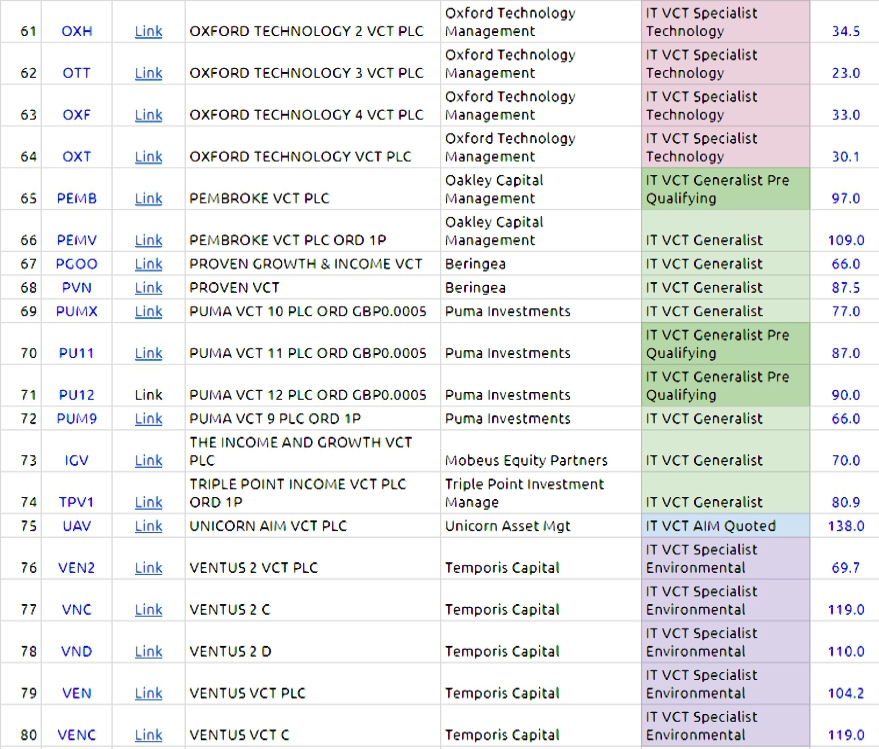 | 61 | OXH | Link | OXFORD TECHNOLOGY 2 VCT PLC | Oxford Technology Management | IT VCT Specialist Technology | 34.5 |
|---|---|---|---|---|---|---|
| 62 | OTT | Link | OXFORD TECHNOLOGY 3 VCT PLC | Oxford Technology Management | IT VCT Specialist Technology | 23.0 |
| 63 | OXF | Link | OXFORD TECHNOLOGY 4 VCT PLC | Oxford Technology Management | IT VCT Specialist Technology | 33.0 |
| 64 | OXT | Link | OXFORD TECHNOLOGY VCT PLC | Oxford Technology Management | IT VCT Specialist Technology | 30.1 |
| 65 | PEMB | Link | PEMBROKE VCT PLC | Oakley Capital Management | IT VCT Generalist Pre Qualifying | 97.0 |
| 66 | PEMV | Link | PEMBROKE VCT PLC ORD 1P | Oakley Capital Management | IT VCT Generalist | 109.0 |
| 67 | PGOO | Link | PROVEN GROWTH & INCOME VCT | Beringea | IT VCT Generalist | 66.0 |
| 68 | PVN | Link | PROVEN VCT | Beringea | IT VCT Generalist | 87.5 |
| 69 | PUMX | Link | PUMA VCT 10 PLC ORD GBP0.0005 | Puma Investments | IT VCT Generalist | 77.0 |
| 70 | PU11 | Link | PUMA VCT 11 PLC ORD GBP0.0005 | Puma Investments | IT VCT Generalist Pre Qualifying | 87.0 |
| 71 | PU12 | Link | PUMA VCT 12 PLC ORD GBP0.0005 | Puma Investments | IT VCT Generalist Pre Qualifying | 90.0 |
| 72 | PUM9 | Link | PUMA VCT 9 PLC ORD 1P | Puma Investments | IT VCT Generalist | 66.0 |
| 73 | IGV | Link | THE INCOME AND GROWTH VCT PLC | Mobeus Equity Partners | IT VCT Generalist | 70.0 |
| 74 | TPV1 | Link | TRIPLE POINT INCOME VCT PLC ORD 1P | Triple Point Investment Manage | IT VCT Generalist | 80.9 |
| 75 | UAV | Link | UNICORN AIM VCT PLC | Unicorn Asset Mgt | IT VCT AIM Quoted | 138.0 |
| 76 | VEN2 | Link | VENTUS 2 VCT PLC | Temporis Capital | IT VCT Specialist Environmental | 69.7 |
| 77 | VNC | Link | VENTUS 2 C | Temporis Capital | IT VCT Specialist Environmental | 119.0 |
| 78 | VND | Link | VENTUS 2 D | Temporis Capital | IT VCT Specialist Environmental | 110.0 |
| 79 | VEN | Link | VENTUS VCT PLC | Temporis Capital | IT VCT Specialist Environmental | 104.2 |
| 80 | VENC | Link | VENTUS VCT C | Temporis Capital | IT VCT Specialist Environmental | 119.0 |